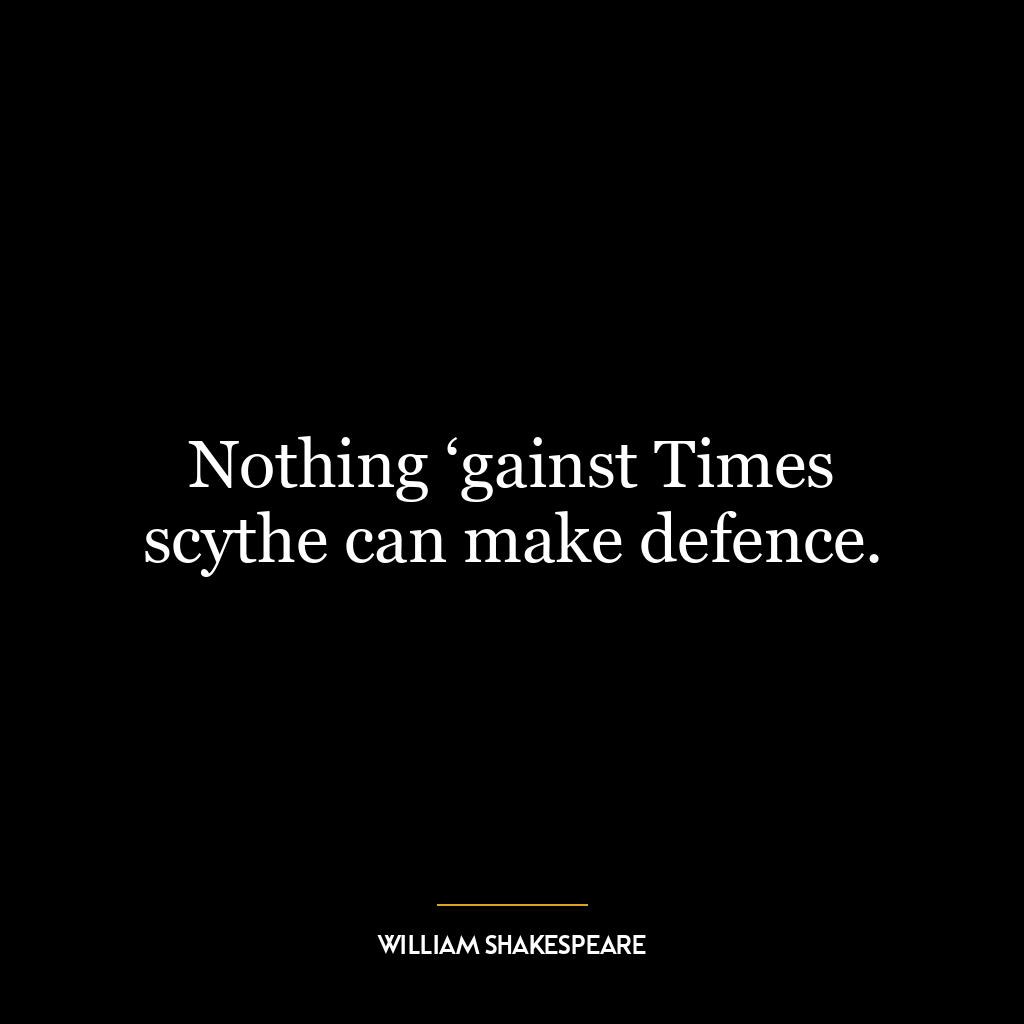 Nothing ‘gainst Times scythe can make defence.

WILLIAM SHAKESPEARE